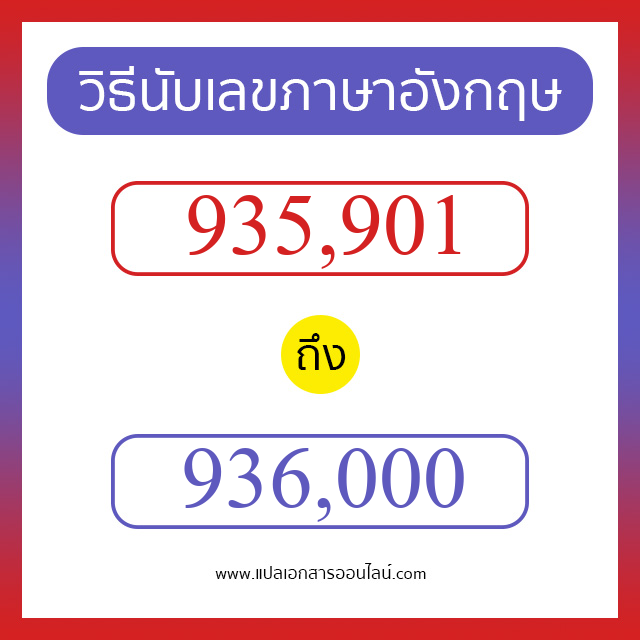 วิธีนับเลขภาษาอังกฤษ

935,901

ถึง

936,000

www.แปลเอกสารออนไลน์.com